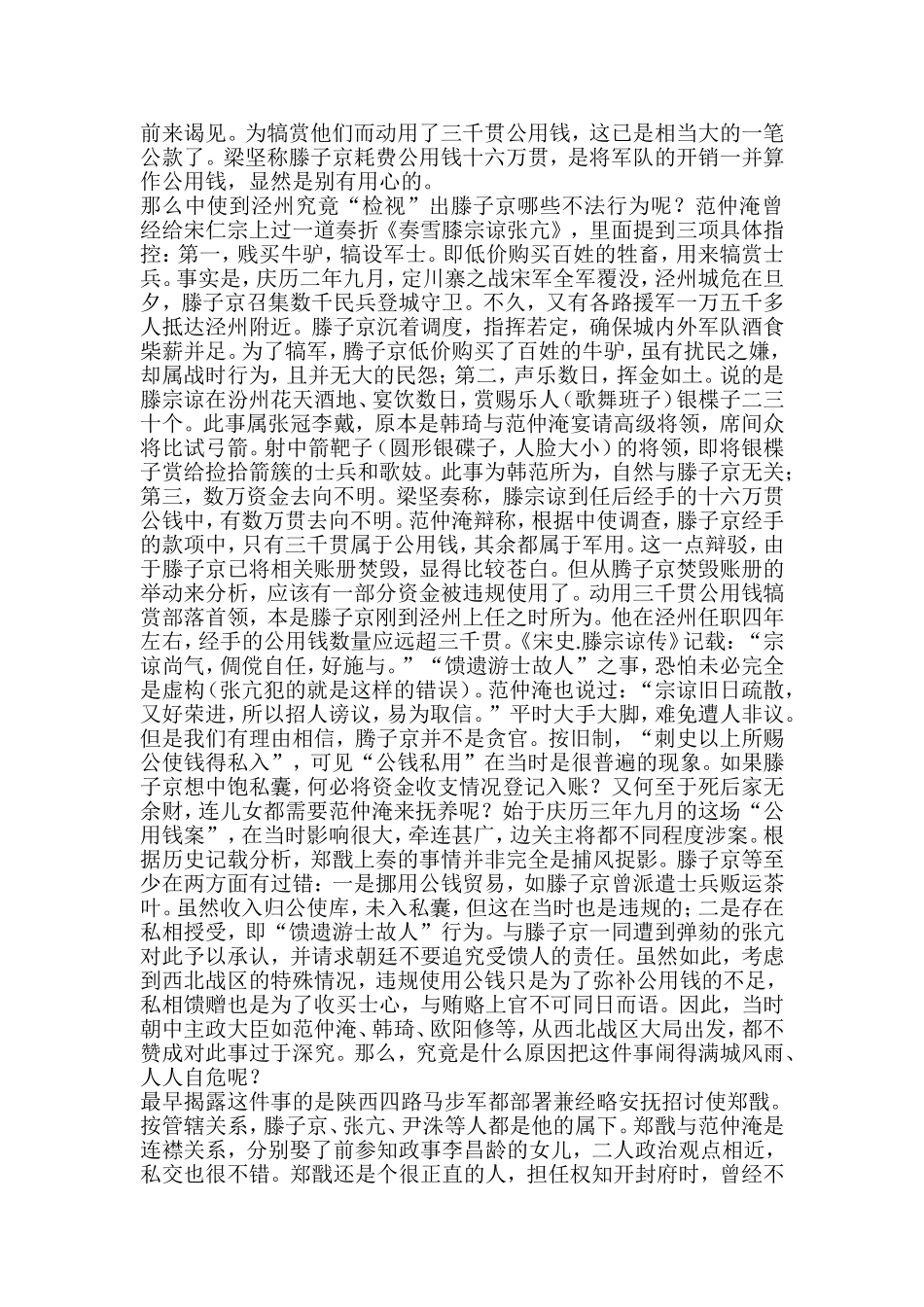 前来谒见。为犒赏他们而动用了三千贯公用钱，这已是相当大的一笔公款了。梁坚称滕子京耗费公用钱十六万贯，是将军队的开销一并算作公用钱，显然是别有用心的。
那么中使到泾州究竟“检视”出滕子京哪些不法行为呢？范仲淹曾经给宋仁宗上过一道奏折《奏雪滕宗谅张亢》，里面提到三项具体指控：第一，贱买牛驴，犒设军士。即低价购买百姓的牲畜，用来犒赏士兵。事实是，庆历二年九月，定川寨之战宋军全军覆没，泾州城危在旦夕，滕子京召集数千民兵登城守卫。不久，又有各路援军一万五千多人抵达泾州附近。滕子京沉着调度，指挥若定，确保城内外军队酒食柴薪并足。为了犒军，腾子京低价购买了百姓的牛驴，虽有扰民之嫌，却属战时行为，且并无大的民怨；第二，声乐数日，挥金如土。说的是滕宗谅在汾州花天酒地、宴饮数日，赏赐乐人（歌舞班子）银楪子二三十个。此事属张冠李戴，原本是韩琦与范仲淹宴请高级将领，席间众将比试弓箭。射中箭靶子（圆形银碟子，人脸大小）的将领，即将银楪子赏给捡拾箭簇的士兵和歌妓。此事为韩范所为，自然与滕子京无关；第三，数万资金去向不明。梁坚奏称，滕宗谅到任后经手的十六万贯公钱中，有数万贯去向不明。范仲淹辩称，根据中使调查，滕子京经手的款项中，只有三千贯属于公用钱，其余都属于军用。这一点辩驳，由于滕子京已将相关账册焚毁，显得比较苍白。但从腾子京焚毁账册的举动来分析，应该有一部分资金被违规使用了。动用三千贯公用钱犒赏部落首领，本是滕子京刚到泾州上任之时所为。他在泾州任职四年左右，经手的公用钱数量应远超三千贯。《宋史.滕宗谅传》记载：“宗谅尚气，倜傥自任，好施与。”“馈遗游士故人”之事，恐怕未必完全是虚构（张亢犯的就是这样的错误）。范仲淹也说过：“宗谅旧日疏散，又好荣进，所以招人谤议，易为取信。”平时大手大脚，难免遭人非议。但是我们有理由相信，腾子京并不是贪官。按旧制，“刺史以上所赐公使钱得私入”，可见“公钱私用”在当时是很普遍的现象。如果滕子京想中饱私囊，何必将资金收支情况登记入账？又何至于死后家无余财，连儿女都需要范仲淹来抚养呢？始于庆历三年九月的这场“公用钱案”，在当时影响很大，牵连甚广，边关主将都不同程度涉案。根据历史记载分析，郑戬上奏的事情并非完全是捕风捉影。滕子京等至少在两方面有过错：一是挪用公钱贸易，如滕子京曾派遣士兵贩运茶叶。虽然收入归公使库，未入私囊，但这在当时也是违规的；二是存在私相授受，即“馈遗游士故人”行为。与滕子京一同遭到弹劾的张亢对此予以承认，并请求朝廷不要追究受馈人的责任。虽然如此，考虑到西北战区的特殊情况，违规使用公钱只是为了弥补公用钱的不足，私相馈赠也是为了收买士心，与贿赂上官不可同日而语。因此，当时朝中主政大臣如范仲淹、韩琦、欧阳修等，从西北战区大局出发，都不赞成对此事过于深究。那么，究竟是什么原因把这件事闹得满城风雨、人人自危呢？
最早揭露这件事的是陕西四路马步军都部署兼经略安抚招讨使郑戬。按管辖关系，滕子京、张亢、尹洙等人都是他的属下。郑戬与范仲淹是连襟关系，分别娶了前参知政事李昌龄的女儿，二人政治观点相近，私交也很不错。郑戬还是个很正直的人，担任权知开封府时，曾经不